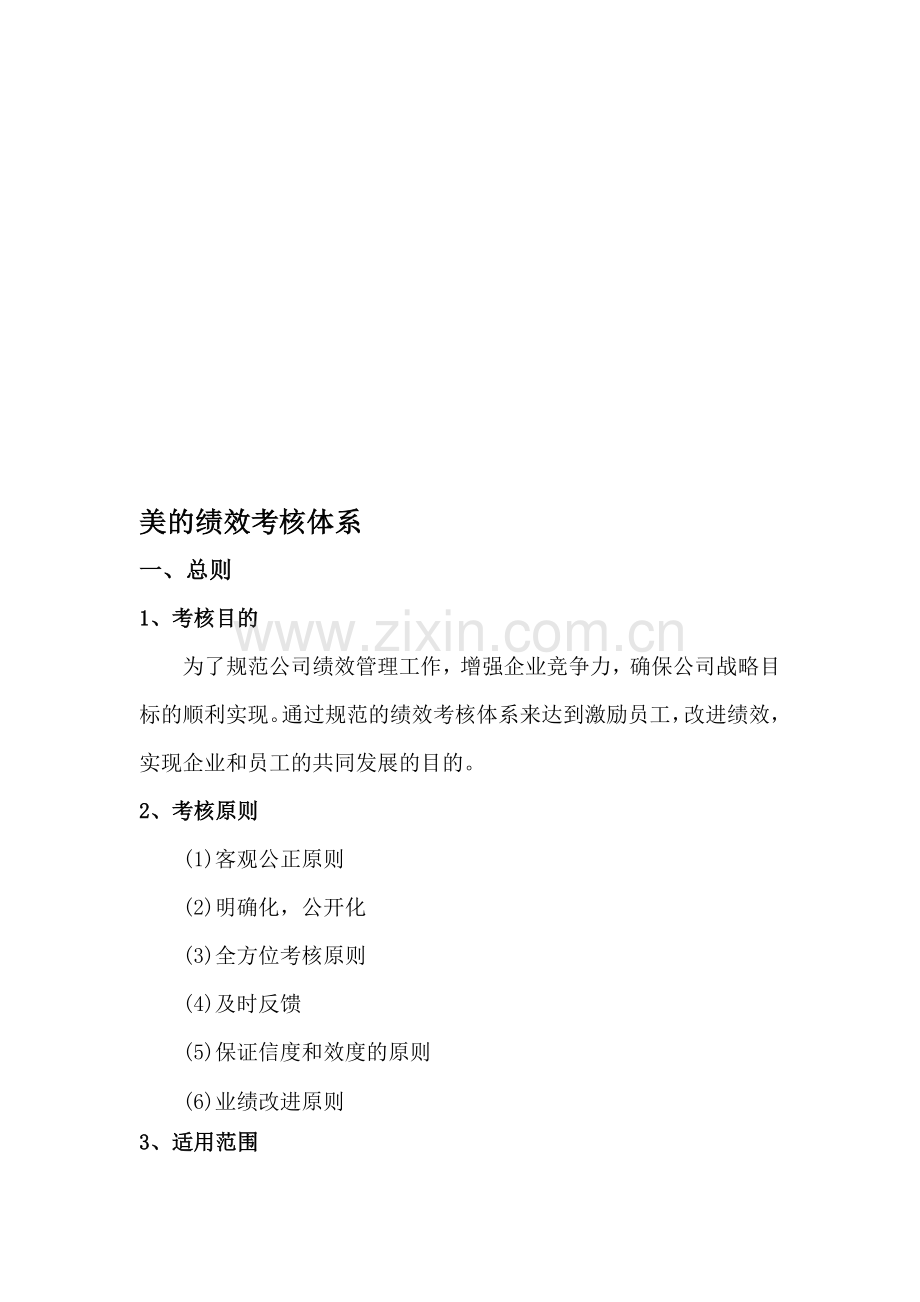 美的绩效考核体系

一、总则

1、考核目的

www.zixin.com.cn

为了规范公司绩效管理工作，增强企业竞争力，确保公司战略目标的顺利实现。通过规范的绩效考核体系来达到激励员工，改进绩效，实现企业和员工的共同发展的目的。

2、考核原则

(1)客观公正原则

(2)明确化，公开化

(3)全方位考核原则

(4)及时反馈

(5)保证信度和效度的原则

(6)业绩改进原则

3、适用范围